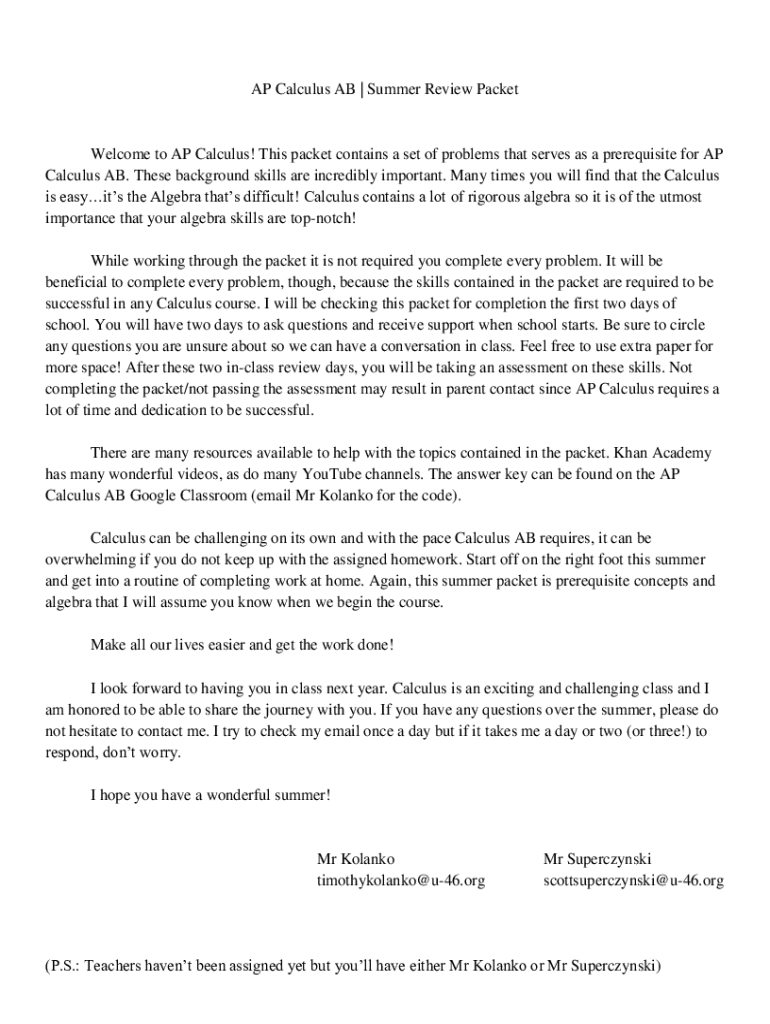 AP Calculus AB | Summer Review Packet

Welcome to AP Calculus! This packet contains a set of problems that serves as a prerequisite for AP Calculus AB. These background skills are incredibly important. Many times you will find that the Calculus is easy…it's the Algebra that's difficult! Calculus contains a lot of rigorous algebra so it is of the utmost importance that your algebra skills are top-notch!

While working through the packet it is not required you complete every problem. It will be beneficial to complete every problem, though, because the skills contained in the packet are required to be successful in any Calculus course. I will be checking this packet for completion the first two days of school. You will have two days to ask questions and receive support when school starts. Be sure to circle any questions you are unsure about so we can have a conversation in class. Feel free to use extra paper for more space! After these two in-class review days, you will be taking an assessment on these skills. Not completing the packet/not passing the assessment may result in parent contact since AP Calculus requires a lot of time and dedication to be successful.

There are many resources available to help with the topics contained in the packet. Khan Academy has many wonderful videos, as do many YouTube channels. The answer key can be found on the AP Calculus AB Google Classroom (email Mr Kolanko for the code).

Calculus can be challenging on its own and with the pace Calculus AB requires, it can be overwhelming if you do not keep up with the assigned homework. Start off on the right foot this summer and get into a routine of completing work at home. Again, this summer packet is prerequisite concepts and algebra that I will assume you know when we begin the course.

Make all our lives easier and get the work done!

I look forward to having you in class next year. Calculus is an exciting and challenging class and I am honored to be able to share the journey with you. If you have any questions over the summer, please do not hesitate to contact me. I try to check my email once a day but if it takes me a day or two (or three!) to respond, don't worry.

I hope you have a wonderful summer!

Mr Kolanko
timothykolanko@u-46.org

Mr Superczynski
scottsuperczynski@u-46.org

(P.S.: Teachers haven't been assigned yet but you'll have either Mr Kolanko or Mr Superczynski)